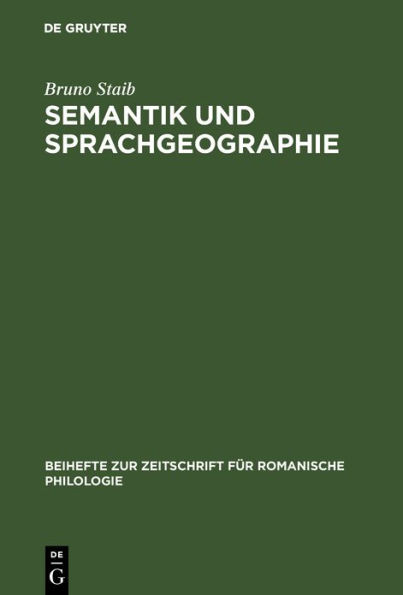 DE GRUYTER

Bruno Staib

SEMANTIK UND SPRACHGEOGRAPHIE

BEIHEFTE ZUR ZEITSCHRIFT FÜR ROMANISCHE PHILOLOGIE

DE
G